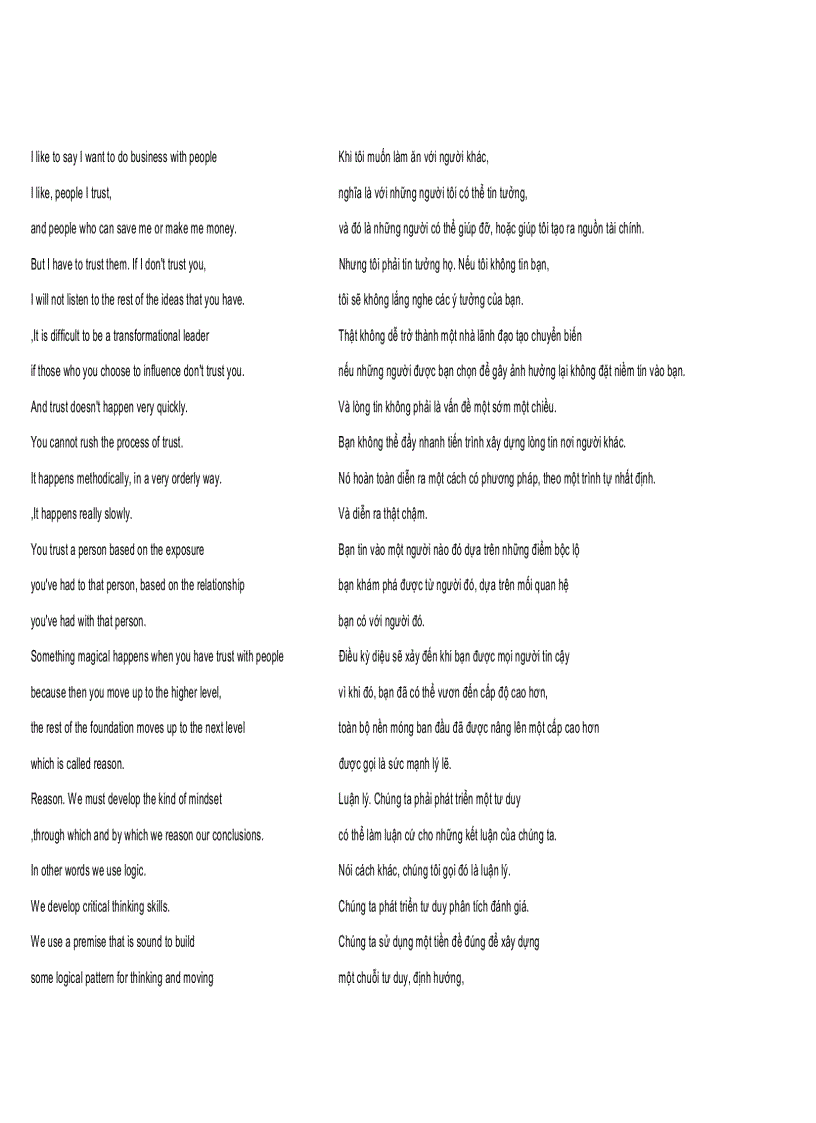 I like to say I want to do business with people

I like, people I trust,

and people who can save me or make me money.

But I have to trust them. If I don't trust you,

I will not listen to the rest of the ideas that you have.

,It is difficult to be a transformational leader

if those who you choose to influence don't trust you.

And trust doesn't happen very quickly.

You cannot rush the process of trust.

It happens methodically, in a very orderly way.

,It happens really slowly.

You trust a person based on the exposure

you've had to that person, based on the relationship

you've had with that person.

Something magical happens when you have trust with people

because then you move up to the higher level,

the rest of the foundation moves up to the next level

which is called reason.

Reason. We must develop the kind of mindset

,through which and by which we reason our conclusions.

In other words we use logic.

We develop critical thinking skills.

We use a premise that is sound to build

some logical pattern for thinking and moving

Khi tôi muốn làm ăn với người khác,

nghĩa là với những người tôi có thể tin tưởng,

và đó là những người có thể giúp đỡ, hoặc giúp tôi tạo ra nguồn tài chính.

Nhưng tôi phải tin tưởng họ. Nếu tôi không tin bạn,

tôi sẽ không lắng nghe các ý tưởng của bạn.

Thật không dễ trở thành một nhà lãnh đạo tạo chuyển biến

nếu những người được bạn chọn để gây ảnh hưởng lại không đặt niềm tin vào bạn.

Và lòng tin không phải là vấn đề một sớm một chiều.

Bạn không thể đẩy nhanh tiến trình xây dựng lòng tin nơi người khác.

Nó hoàn toàn diễn ra một cách có phương pháp, theo một trình tự nhất định.

Và diễn ra thật chậm.

Bạn tin vào một người nào đó dựa trên những điểm bộc lộ

bạn khám phá được từ người đó, dựa trên mối quan hệ

bạn có với người đó.

Điều kỳ diệu sẽ xảy đến khi bạn được mọi người tin cậy

vì khi đó, bạn đã có thể vươn đến cấp độ cao hơn,

toàn bộ nền móng ban đầu đã được nâng lên một cấp cao hơn

được gọi là sức mạnh lý lẽ.

Luận lý. Chúng ta phải phát triển một tư duy

có thể làm luận cứ cho những kết luận của chúng ta.

Nói cách khác, chúng tôi gọi đó là luận lý.

Chúng ta phát triển tư duy phân tích đánh giá.

Chúng ta sử dụng một tiền đề đúng để xây dựng

một chuỗi tư duy, định hướng,